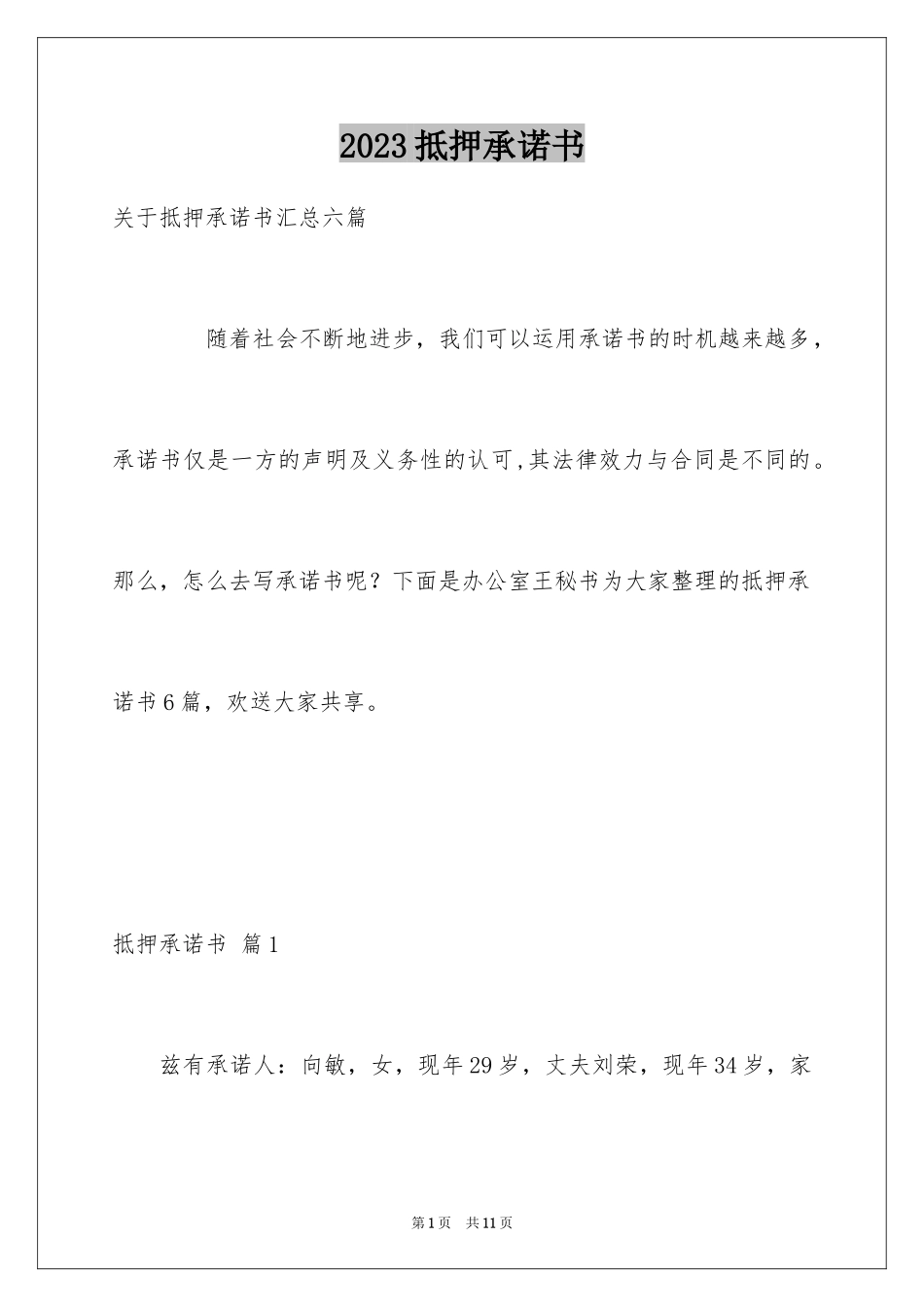 2023抵押承诺书

关于抵押承诺书汇总六篇

随着社会不断地进步，我们可以运用承诺书的时机越来越多，承诺书仅是一方的声明及义务性的认可,其法律效力与合同是不同的。那么，怎么去写承诺书呢？下面是办公室王秘书为大家整理的抵押承诺书6篇，欢送大家共享。

抵押承诺书 篇1

兹有承诺人：向敏，女，现年29岁，丈夫刘荣，现年34岁，家

第1页 共11页